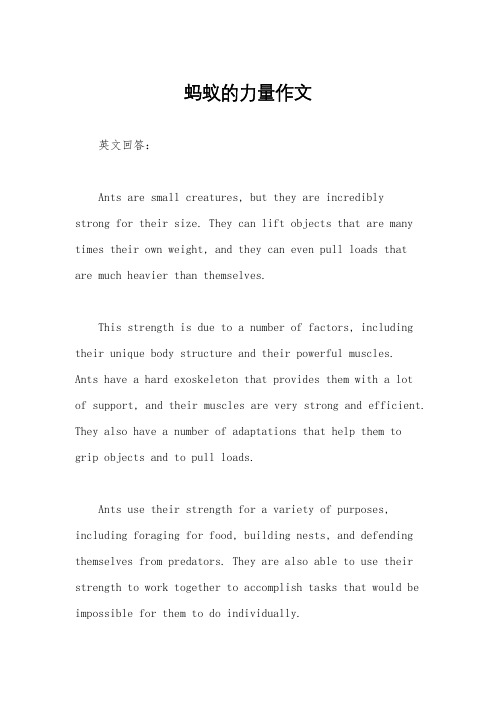 蚂蚁的力量作文

英文回答：

Ants are small creatures, but they are incredibly strong for their size. They can lift objects that are many times their own weight, and they can even pull loads that are much heavier than themselves.

This strength is due to a number of factors, including their unique body structure and their powerful muscles. Ants have a hard exoskeleton that provides them with a lot of support, and their muscles are very strong and efficient. They also have a number of adaptations that help them to grip objects and to pull loads.

Ants use their strength for a variety of purposes, including foraging for food, building nests, and defending themselves from predators. They are also able to use their strength to work together to accomplish tasks that would be impossible for them to do individually.